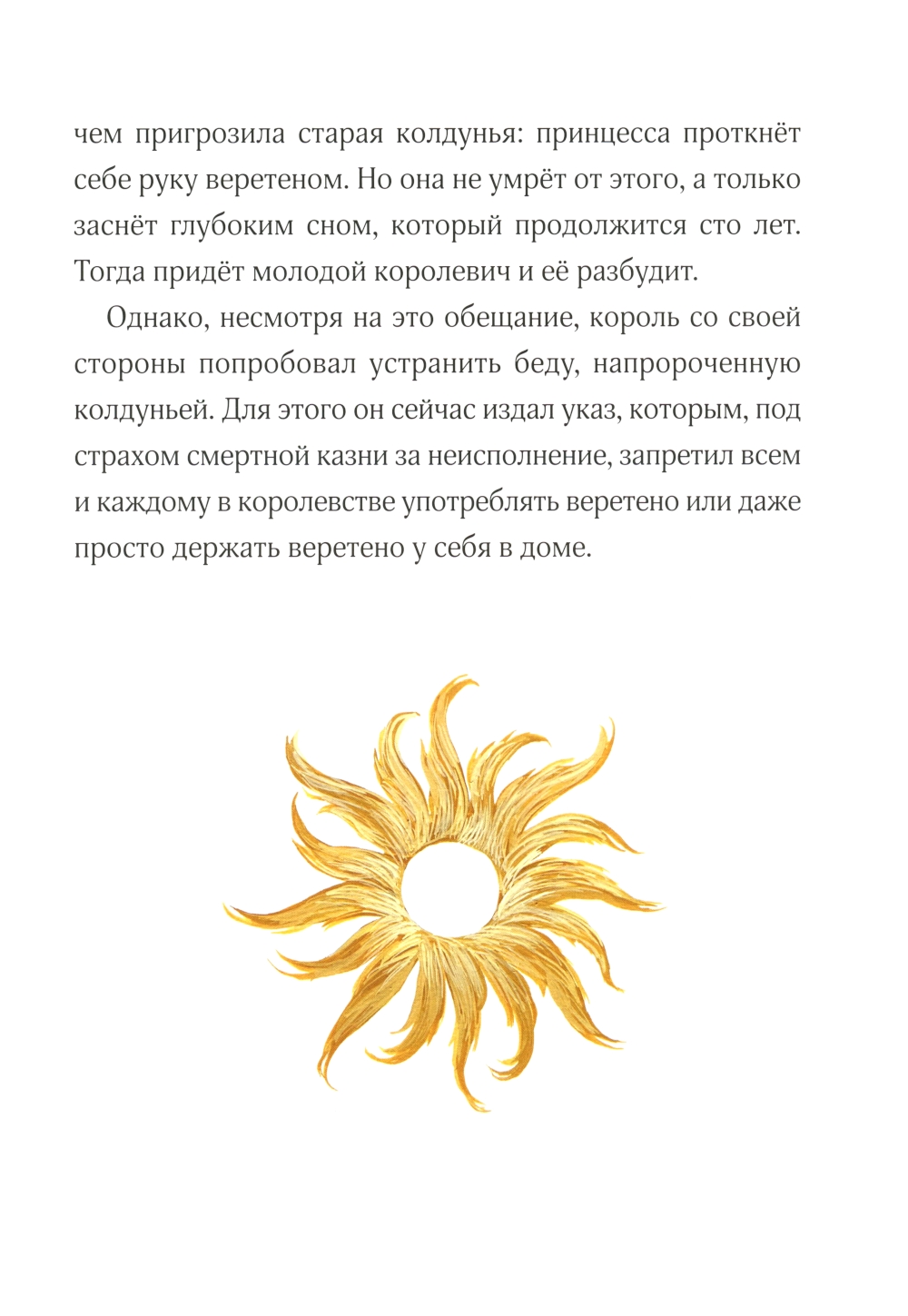 чем пригрозила старая колдунья: принцесса проткнёт себе руку веретеном. Но она не умрёт от этого, а только заснёт глубоким сном, который продолжится сто лет. Тогда придёт молодой королевич и её разбудит.

Однако, несмотря на это обещание, король со своей стороны попробовал устранить беду, напророченную колдуньей. Для этого он сейчас издал указ, которым, под страхом смертной казни за неисполнение, запретил всем и каждому в королевстве употреблять веретено или даже просто держать веретено у себя в доме.